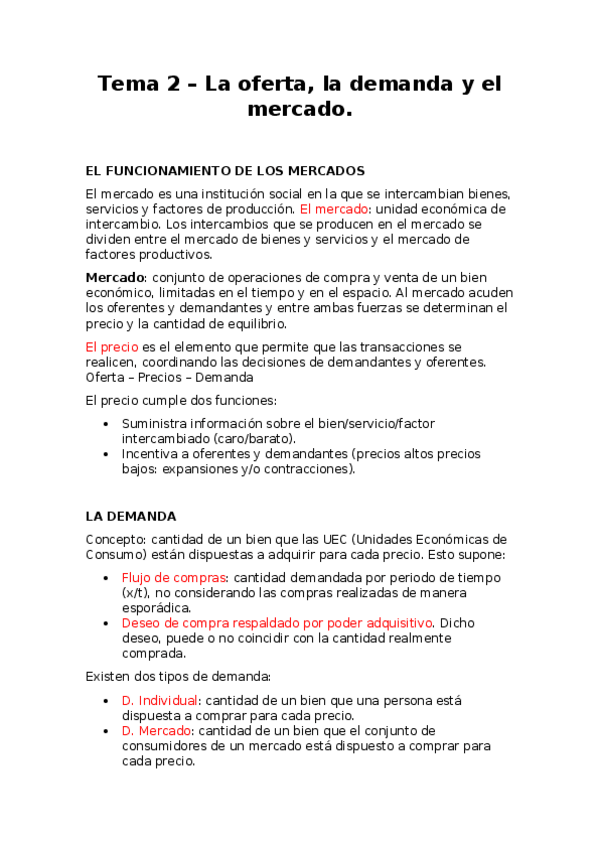 Tema 2 – La oferta, la demanda y el mercado.

EL FUNCIONAMIENTO DE LOS MERCADOS

El mercado es una institución social en la que se intercambian bienes, servicios y factores de producción. El mercado: unidad económica de intercambio. Los intercambios que se producen en el mercado se dividen entre el mercado de bienes y servicios y el mercado de factores productivos.

Mercado: conjunto de operaciones de compra y venta de un bien económico, limitadas en el tiempo y en el espacio. Al mercado acuden los oferentes y demandantes y entre ambas fuerzas se determinan el precio y la cantidad de equilibrio.

El precio es el elemento que permite que las transacciones se realicen, coordinando las decisiones de demandantes y oferentes. Oferta – Precios – Demanda

El precio cumple dos funciones:

• Suministra información sobre el bien/servicio/factor intercambiado (caro/barato).
• Incentiva a oferentes y demandantes (precios altos precios bajos: expansiones y/o contracciones).

LA DEMANDA

Concepto: cantidad de un bien que las UEC (Unidades Económicas de Consumo) están dispuestas a adquirir para cada precio. Esto supone:

• Flujo de compras: cantidad demandada por periodo de tiempo (x/t), no considerando las compras realizadas de manera esporádica.
• Deseo de compra respaldado por poder adquisitivo. Dicho deseo, puede o no coincidir con la cantidad realmente comprada.

Existen dos tipos de demanda:

• D. Individual: cantidad de un bien que una persona está dispuesta a comprar para cada precio.
• D. Mercado: cantidad de un bien que el conjunto de consumidores de un mercado está dispuesto a comprar para cada precio.